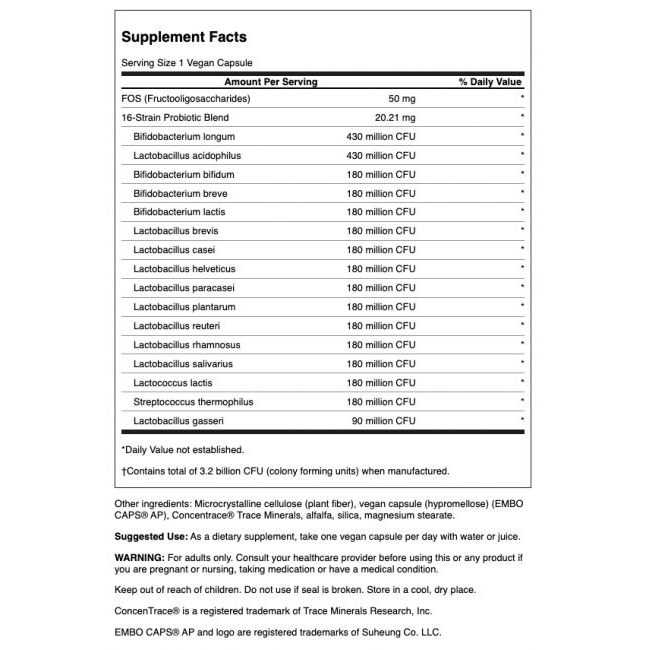 Supplement Facts

Serving Size 1 Vegan Capsule

| Amount Per Serving | | % Daily Value |
|---|---|---|
| FOS (Fructooligosaccharides) | 50 mg | * |
| 16-Strain Probiotic Blend | 20.21 mg | * |
| Bifidobacterium longum | 430 million CFU | * |
| Lactobacillus acidophilus | 430 million CFU | * |
| Bifidobacterium bifidum | 180 million CFU | * |
| Bifidobacterium breve | 180 million CFU | * |
| Bifidobacterium lactis | 180 million CFU | * |
| Lactobacillus brevis | 180 million CFU | * |
| Lactobacillus casei | 180 million CFU | * |
| Lactobacillus helveticus | 180 million CFU | * |
| Lactobacillus paracasei | 180 million CFU | * |
| Lactobacillus plantarum | 180 million CFU | * |
| Lactobacillus reuteri | 180 million CFU | * |
| Lactobacillus rhamnosus | 180 million CFU | * |
| Lactobacillus salivarius | 180 million CFU | * |
| Lactococcus lactis | 180 million CFU | * |
| Streptococcus thermophilus | 180 million CFU | * |
| Lactobacillus gasseri | 90 million CFU | * |

*Daily Value not established.

†Contains total of 3.2 billion CFU (colony forming units) when manufactured.

Other ingredients: Microcrystalline cellulose (plant fiber), vegan capsule (hypromellose) (EMBO CAPS® AP), Concentrace® Trace Minerals, alfalfa, silica, magnesium stearate.

Suggested Use: As a dietary supplement, take one vegan capsule per day with water or juice.

WARNING: For adults only. Consult your healthcare provider before using this or any product if you are pregnant or nursing, taking medication or have a medical condition.

Keep out of reach of children. Do not use if seal is broken. Store in a cool, dry place.

ConcenTrace® is a registered trademark of Trace Minerals Research, Inc.

EMBO CAPS® AP and logo are registered trademarks of Suheung Co. LLC.